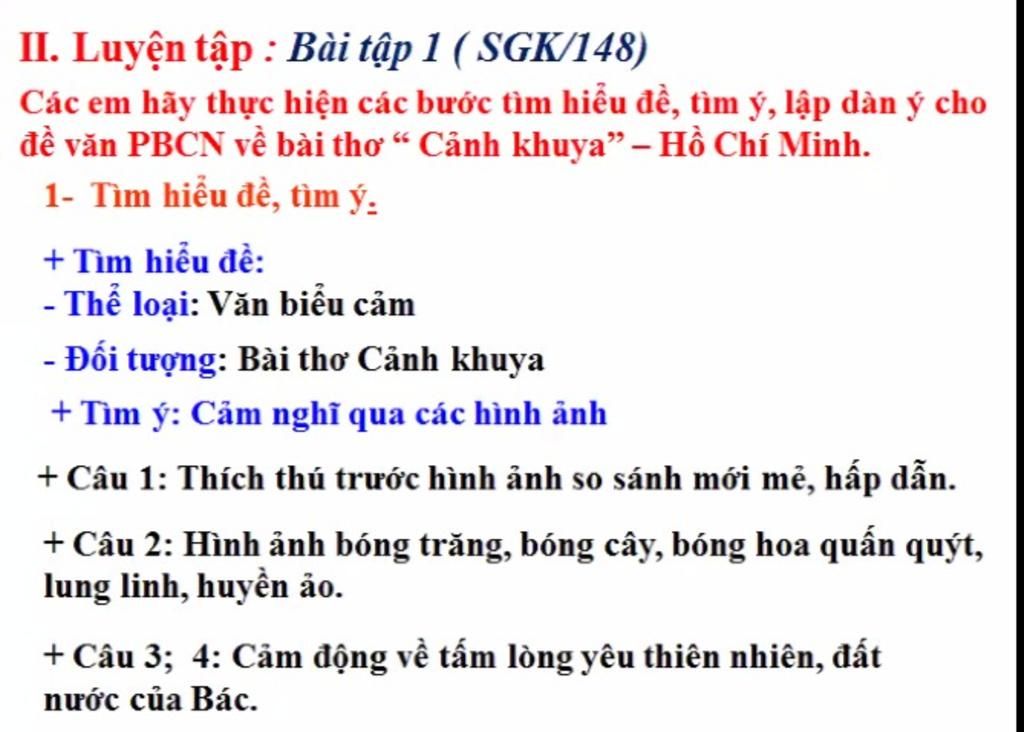 II. Luyện tập : Bài tập 1 ( SGK/148)

Các em hãy thực hiện các bước tìm hiểu đề, tìm ý, lập dàn ý cho đề văn PBCN về bài thơ " Cảnh khuya" – Hồ Chí Minh.

1- Tìm hiểu đề, tìm ý.

+ Tìm hiểu đề:
- Thể loại: Văn biểu cảm
- Đối tượng: Bài thơ Cảnh khuya
+ Tìm ý: Cảm nghĩ qua các hình ảnh

+ Câu 1: Thích thú trước hình ảnh so sánh mới mẻ, hấp dẫn.

+ Câu 2: Hình ảnh bóng trăng, bóng cây, bóng hoa quấn quýt, lung linh, huyền ảo.

+ Câu 3; 4: Cảm động về tấm lòng yêu thiên nhiên, đất nước của Bác.